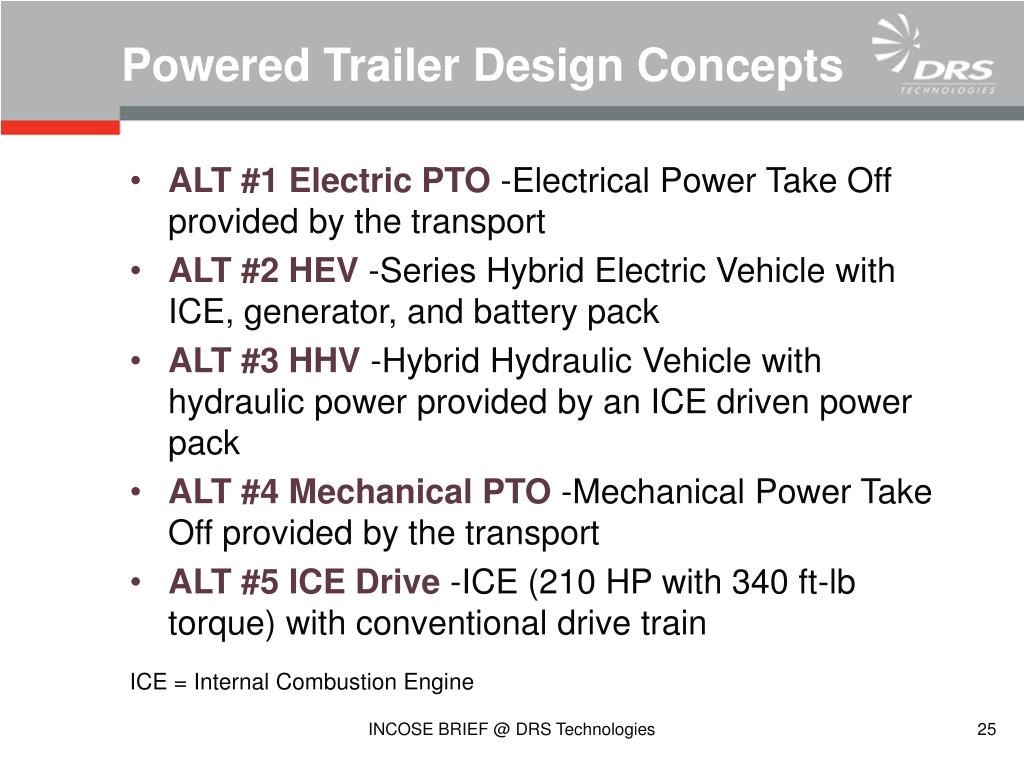 Powered Trailer Design Concepts

DRS TECHNOLOGIES

• ALT #1 Electric PTO -Electrical Power Take Off provided by the transport
• ALT #2 HEV -Series Hybrid Electric Vehicle with ICE, generator, and battery pack
• ALT #3 HHV -Hybrid Hydraulic Vehicle with hydraulic power provided by an ICE driven power pack
• ALT #4 Mechanical PTO -Mechanical Power Take Off provided by the transport
• ALT #5 ICE Drive -ICE (210 HP with 340 ft-lb torque) with conventional drive train

ICE = Internal Combustion Engine

INCOSE BRIEF @ DRS Technologies

25